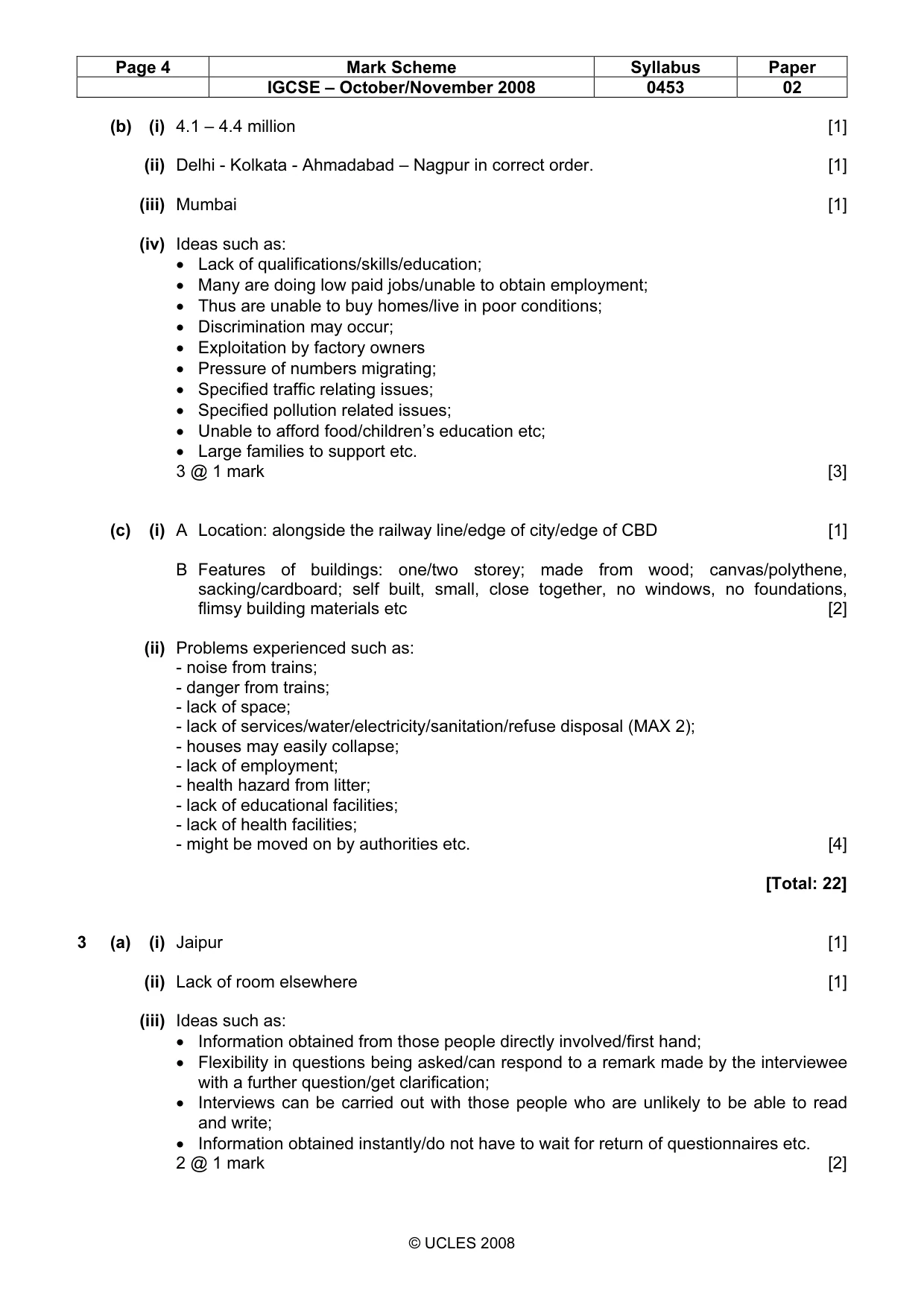 | Page 4 | Mark Scheme | Syllabus | Paper |
|---|---|---|---|
| | IGCSE – October/November 2008 | 0453 | 02 |

(b) (i) 4.1 – 4.4 million [1]

(ii) Delhi - Kolkata - Ahmadabad – Nagpur in correct order. [1]

(iii) Mumbai [1]

(iv) Ideas such as:
• Lack of qualifications/skills/education;
• Many are doing low paid jobs/unable to obtain employment;
• Thus are unable to buy homes/live in poor conditions;
• Discrimination may occur;
• Exploitation by factory owners
• Pressure of numbers migrating;
• Specified traffic relating issues;
• Specified pollution related issues;
• Unable to afford food/children's education etc;
• Large families to support etc.
3 @ 1 mark [3]

(c) (i) A Location: alongside the railway line/edge of city/edge of CBD [1]

B Features of buildings: one/two storey; made from wood; canvas/polythene, sacking/cardboard; self built, small, close together, no windows, no foundations, flimsy building materials etc [2]

(ii) Problems experienced such as:
- noise from trains;
- danger from trains;
- lack of space;
- lack of services/water/electricity/sanitation/refuse disposal (MAX 2);
- houses may easily collapse;
- lack of employment;
- health hazard from litter;
- lack of educational facilities;
- lack of health facilities;
- might be moved on by authorities etc. [4]

[Total: 22]

3 (a) (i) Jaipur [1]

(ii) Lack of room elsewhere [1]

(iii) Ideas such as:
• Information obtained from those people directly involved/first hand;
• Flexibility in questions being asked/can respond to a remark made by the interviewee with a further question/get clarification;
• Interviews can be carried out with those people who are unlikely to be able to read and write;
• Information obtained instantly/do not have to wait for return of questionnaires etc.
2 @ 1 mark [2]

© UCLES 2008